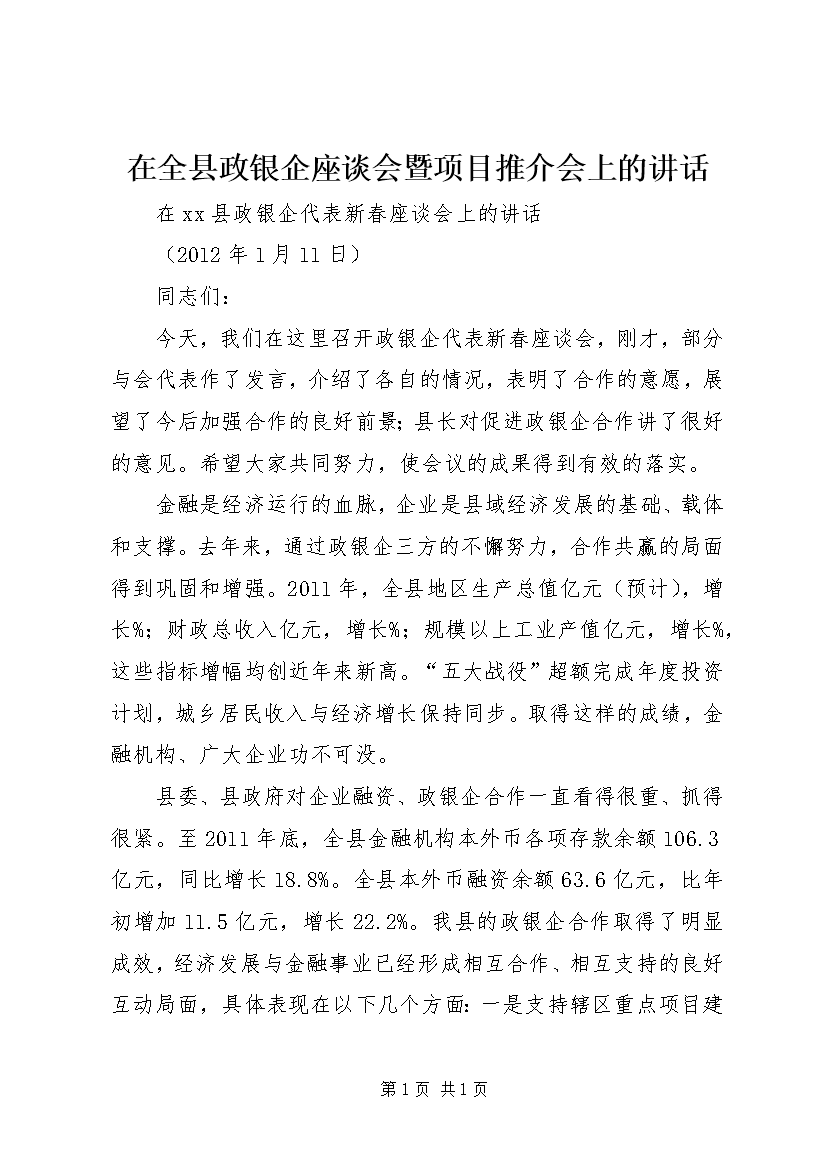 在全县政银企座谈会暨项目推介会上的讲话

在xx县政银企代表新春座谈会上的讲话

（2012年1月11日）

同志们：

今天，我们在这里召开政银企代表新春座谈会，刚才，部分与会代表作了发言，介绍了各自的情况，表明了合作的意愿，展望了今后加强合作的良好前景；县长对促进政银企合作讲了很好的意见。希望大家共同努力，使会议的成果得到有效的落实。

金融是经济运行的血脉，企业是县域经济发展的基础、载体和支撑。去年来，通过政银企三方的不懈努力，合作共赢的局面得到巩固和增强。2011年，全县地区生产总值亿元（预计），增长%；财政总收入亿元，增长%；规模以上工业产值亿元，增长%，这些指标增幅均创近年来新高。“五大战役”超额完成年度投资计划，城乡居民收入与经济增长保持同步。取得这样的成绩，金融机构、广大企业功不可没。

县委、县政府对企业融资、政银企合作一直看得很重、抓得很紧。至2011年底，全县金融机构本外币各项存款余额106.3亿元，同比增长18.8%。全县本外币融资余额63.6亿元，比年初增加11.5亿元，增长22.2%。我县的政银企合作取得了明显成效，经济发展与金融事业已经形成相互合作、相互支持的良好互动局面，具体表现在以下几个方面：一是支持辖区重点项目建

第1页 共1页